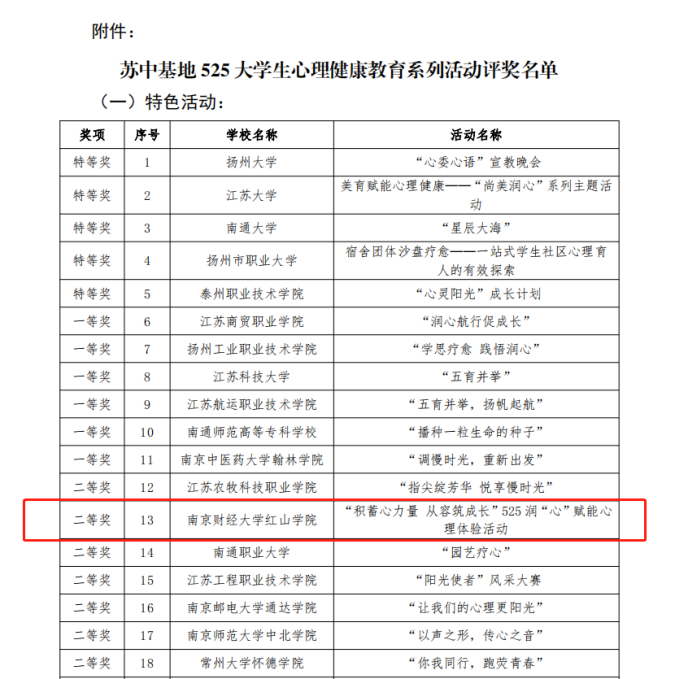 附件：

苏中基地 525 大学生心理健康教育系列活动评奖名单

（一）特色活动：

| 奖项 | 序号 | 学校名称 | 活动名称 |
|---|---|---|---|
| 特等奖 | 1 | 扬州大学 | “心委心语”宣教晚会 |
| 特等奖 | 2 | 江苏大学 | 美育赋能心理健康——“尚美润心”系列主题活动 |
| 特等奖 | 3 | 南通大学 | “星辰大海” |
| 特等奖 | 4 | 扬州市职业大学 | 宿舍团体沙盘疗愈——一站式学生社区心理育人的有效探索 |
| 特等奖 | 5 | 泰州职业技术学院 | “心灵阳光”成长计划 |
| 一等奖 | 6 | 江苏商贸职业学院 | “润心航行促成长” |
| 一等奖 | 7 | 扬州工业职业技术学院 | “学思疗愈 践悟润心” |
| 一等奖 | 8 | 江苏科技大学 | “五育并举” |
| 一等奖 | 9 | 江苏航运职业技术学院 | “五育并举，扬帆起航” |
| 一等奖 | 10 | 南通师范高等专科学校 | “播种一粒生命的种子” |
| 一等奖 | 11 | 南京中医药大学翰林学院 | “调慢时光，重新出发” |
| 二等奖 | 12 | 江苏农牧科技职业学院 | “指尖绽芳华 悦享慢时光” |
| 二等奖 | 13 | 南京财经大学红山学院 | “积蓄心力量 从容筑成长”525 润“心”赋能心理体验活动 |
| 二等奖 | 14 | 南通职业大学 | “园艺疗心” |
| 二等奖 | 15 | 江苏工程职业技术学院 | “阳光使者”风采大赛 |
| 二等奖 | 16 | 南京邮电大学通达学院 | “让我们的心理更阳光” |
| 二等奖 | 17 | 南京师范大学中北学院 | “以声之形，传心之音” |
| 二等奖 | 18 | 常州大学怀德学院 | “你我同行，跑荧青春” |